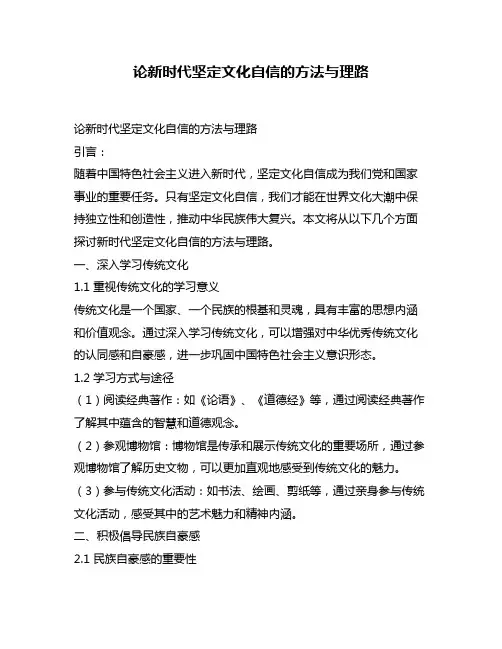 论新时代坚定文化自信的方法与理路

论新时代坚定文化自信的方法与理路

引言：

随着中国特色社会主义进入新时代，坚定文化自信成为我们党和国家事业的重要任务。只有坚定文化自信，我们才能在世界文化大潮中保持独立性和创造性，推动中华民族伟大复兴。本文将从以下几个方面探讨新时代坚定文化自信的方法与理路。

一、深入学习传统文化

1.1 重视传统文化的学习意义

传统文化是一个国家、一个民族的根基和灵魂，具有丰富的思想内涵和价值观念。通过深入学习传统文化，可以增强对中华优秀传统文化的认同感和自豪感，进一步巩固中国特色社会主义意识形态。

1.2 学习方式与途径

（1）阅读经典著作：如《论语》、《道德经》等，通过阅读经典著作了解其中蕴含的智慧和道德观念。

（2）参观博物馆：博物馆是传承和展示传统文化的重要场所，通过参观博物馆了解历史文物，可以更加直观地感受到传统文化的魅力。

（3）参与传统文化活动：如书法、绘画、剪纸等，通过亲身参与传统文化活动，感受其中的艺术魅力和精神内涵。

二、积极倡导民族自豪感

2.1 民族自豪感的重要性